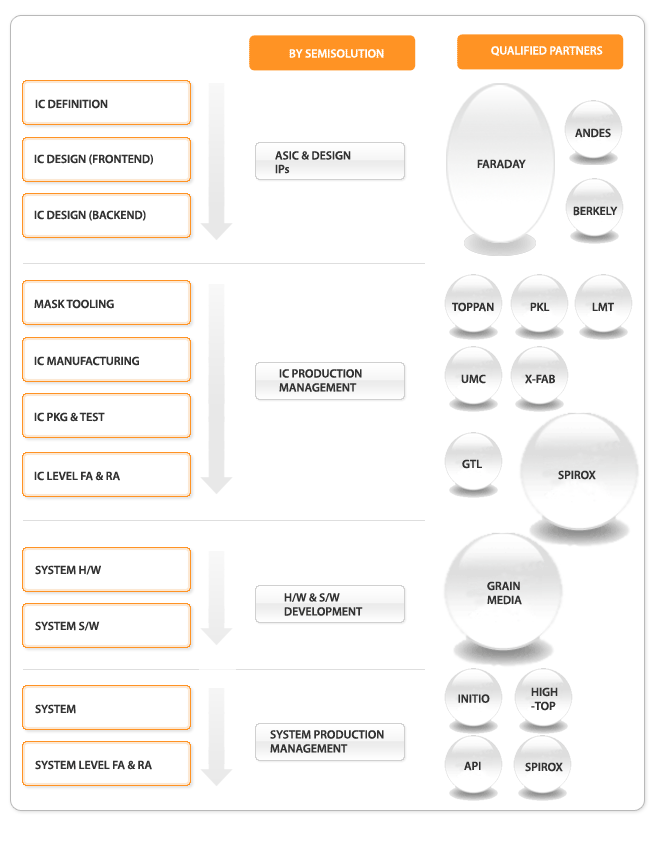 BY SEMISOLUTION

QUALIFIED PARTNERS

IC DEFINITION

IC DESIGN (FRONTEND)

IC DESIGN (BACKEND)

ASIC & DESIGN IPs

FARADAY

ANDES

BERKELY

MASK TOOLING

IC MANUFACTURING

IC PKG & TEST

IC LEVEL FA & RA

IC PRODUCTION MANAGEMENT

TOPPAN

PKL

LMT

UMC

X-FAB

GTL

SPIROX

SYSTEM H/W

SYSTEM S/W

H/W & S/W DEVELOPMENT

GRAIN MEDIA

SYSTEM

SYSTEM LEVEL FA & RA

SYSTEM PRODUCTION MANAGEMENT

INITIO

HIGH -TOP

API

SPIROX